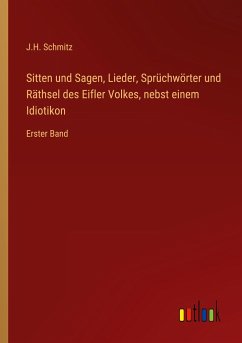 J.H. Schmitz

Sitten und Sagen, Lieder, Sprüchwörter und Räthsel des Eifler Volkes, nebst einem Idiotikon

Erster Band

outlook